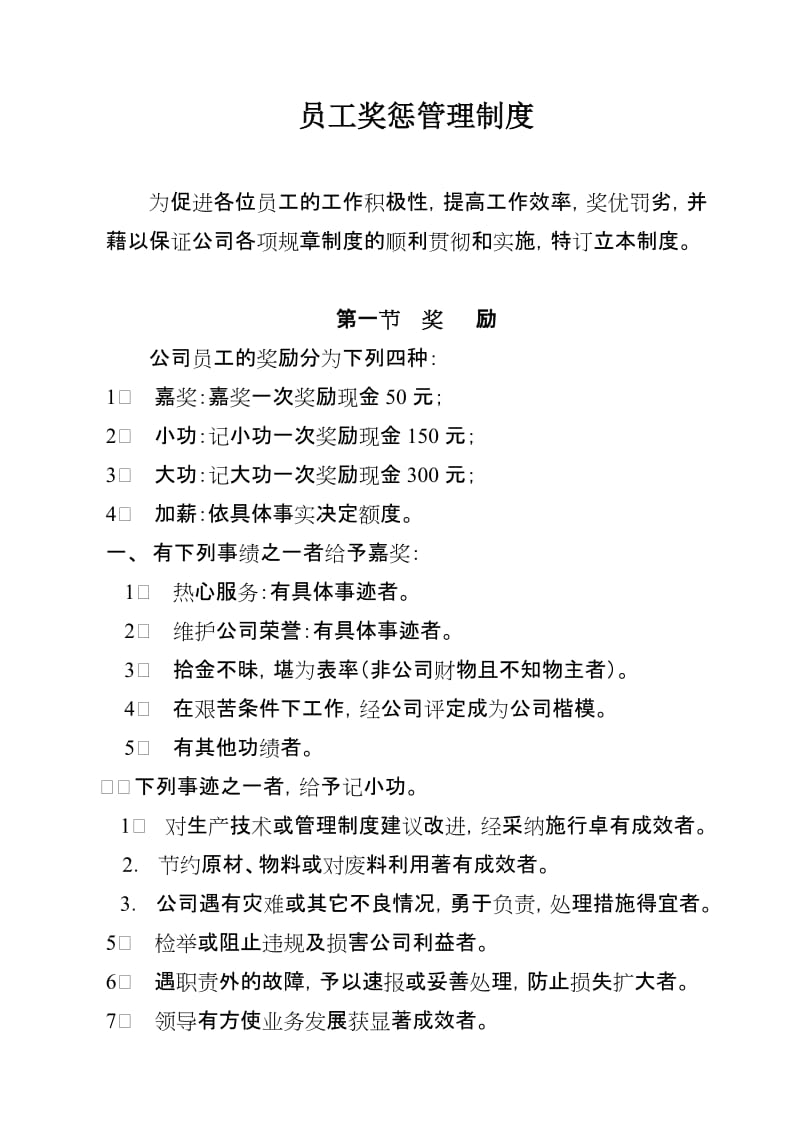 员工奖惩管理制度

为促进各位员工的工作积极性，提高工作效率，奖优罚劣，并藉以保证公司各项规章制度的顺利贯彻和实施，特订立本制度。

第一节　奖　励

公司员工的奖励分为下列四种：

1□　嘉奖：嘉奖一次奖励现金 50 元；

2□　小功：记小功一次奖励现金 150 元；

3□　大功：记大功一次奖励现金 300 元；

4□　加薪：依具体事实决定额度。

一、有下列事绩之一者给予嘉奖：

1□　热心服务：有具体事迹者。

2□　维护公司荣誉：有具体事迹者。

3□　拾金不昧，堪为表率（非公司财物且不知物主者）。

4□　在艰苦条件下工作，经公司评定成为公司楷模。

5□　有其他功绩者。

□□下列事迹之一者，给予记小功。

1□　对生产技术或管理制度建议改进，经采纳施行卓有成效者。

2.　节约原材、物料或对废料利用著有成效者。

3.　公司遇有灾难或其它不良情况，勇于负责，处理措施得宜者。

5□　检举或阻止违规及损害公司利益者。

6□　遇职责外的故障，予以速报或妥善处理，防止损失扩大者。

7□　领导有方使业务发展获显著成效者。